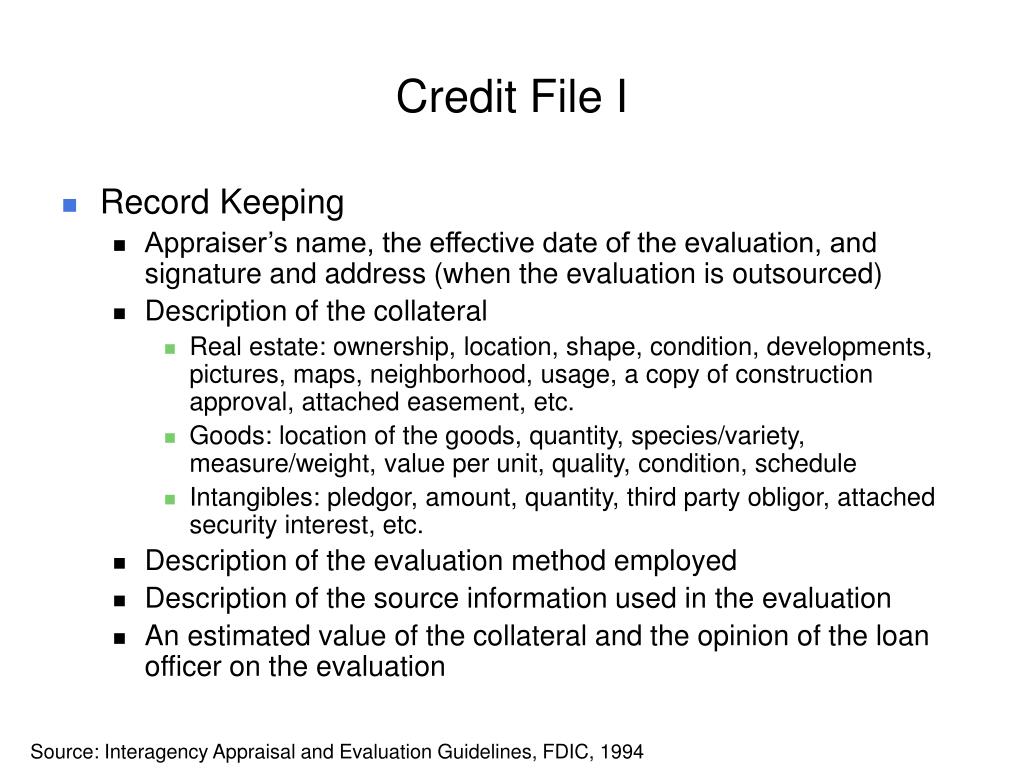 Credit File I

Record Keeping

Appraiser's name, the effective date of the evaluation, and signature and address (when the evaluation is outsourced)

Description of the collateral

Real estate: ownership, location, shape, condition, developments, pictures, maps, neighborhood, usage, a copy of construction approval, attached easement, etc.

Goods: location of the goods, quantity, species/variety, measure/weight, value per unit, quality, condition, schedule

Intangibles: pledgor, amount, quantity, third party obligor, attached security interest, etc.

Description of the evaluation method employed

Description of the source information used in the evaluation

An estimated value of the collateral and the opinion of the loan officer on the evaluation

Source: Interagency Appraisal and Evaluation Guidelines, FDIC, 1994